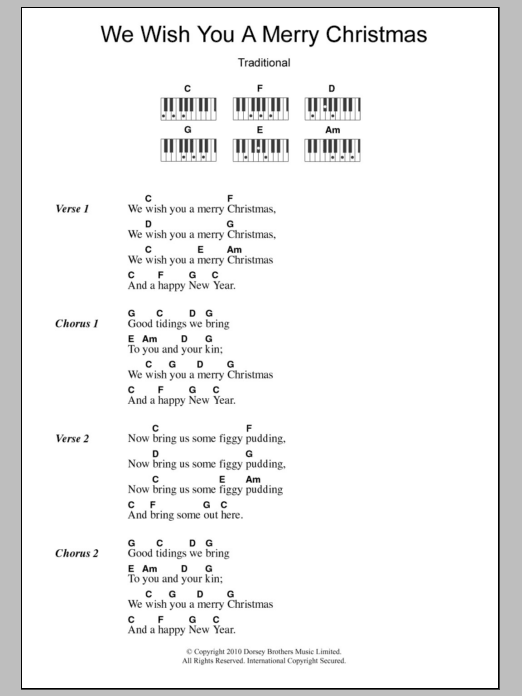 We Wish You A Merry Christmas

Traditional

C F D
G E Am

Verse 1

C F
We wish you a merry Christmas,
D G
We wish you a merry Christmas,
C E Am
We wish you a merry Christmas
C F G C
And a happy New Year.

Chorus 1

G C D G
Good tidings we bring
E Am D G
To you and your kin;
C G D G
We wish you a merry Christmas
C F G C
And a happy New Year.

Verse 2

C F
Now bring us some figgy pudding,
D G
Now bring us some figgy pudding,
C E Am
Now bring us some figgy pudding
C F G C
And bring some out here.

Chorus 2

G C D G
Good tidings we bring
E Am D G
To you and your kin;
C G D G
We wish you a merry Christmas
C F G C
And a happy New Year.

© Copyright 2010 Dorsey Brothers Music Limited.
All Rights Reserved. International Copyright Secured.